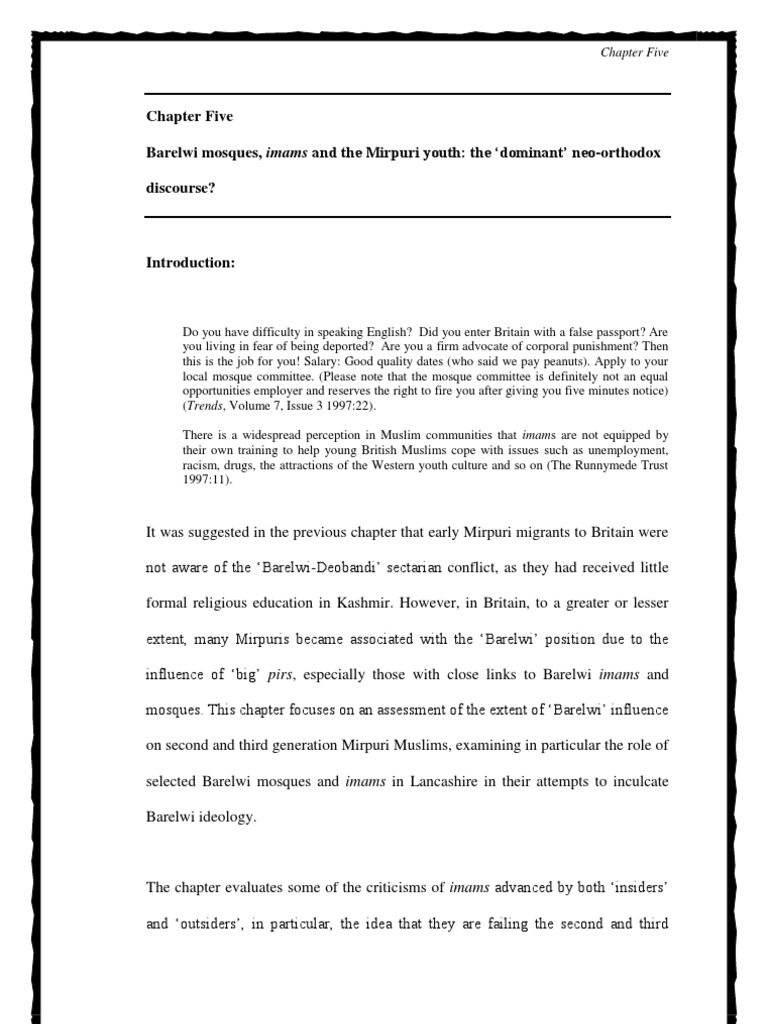 Chapter Five

Chapter Five

Barelwi mosques, imams and the Mirpuri youth: the 'dominant' neo-orthodox discourse?

Introduction:

Do you have difficulty in speaking English? Did you enter Britain with a false passport? Are you living in fear of being deported? Are you a firm advocate of corporal punishment? Then this is the job for you! Salary: Good quality dates (who said we pay peanuts). Apply to your local mosque committee. (Please note that the mosque committee is definitely not an equal opportunities employer and reserves the right to fire you after giving you five minutes notice) (Trends, Volume 7, Issue 3 1997:22).

There is a widespread perception in Muslim communities that imams are not equipped by their own training to help young British Muslims cope with issues such as unemployment, racism, drugs, the attractions of the Western youth culture and so on (The Runnymede Trust 1997:11).

It was suggested in the previous chapter that early Mirpuri migrants to Britain were not aware of the 'Barelwi-Deobandi' sectarian conflict, as they had received little formal religious education in Kashmir. However, in Britain, to a greater or lesser extent, many Mirpuris became associated with the 'Barelwi' position due to the influence of 'big' pirs, especially those with close links to Barelwi imams and mosques. This chapter focuses on an assessment of the extent of 'Barelwi' influence on second and third generation Mirpuri Muslims, examining in particular the role of selected Barelwi mosques and imams in Lancashire in their attempts to inculcate Barelwi ideology.

The chapter evaluates some of the criticisms of imams advanced by both 'insiders' and 'outsiders', in particular, the idea that they are failing the second and third